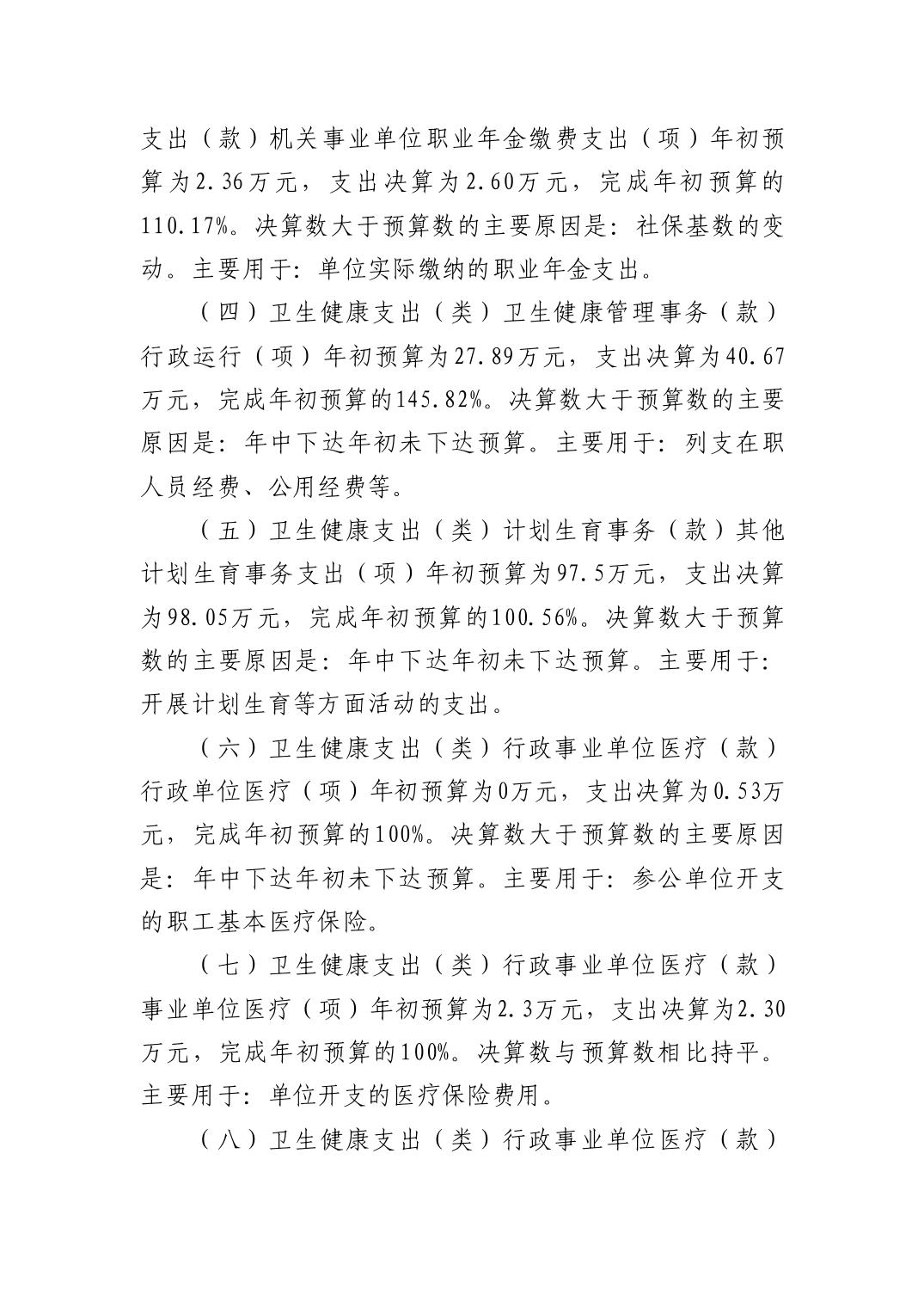 支出（款）机关事业单位职业年金缴费支出（项）年初预算为2.36万元，支出决算为2.60万元，完成年初预算的110.17%。决算数大于预算数的主要原因是：社保基数的变动。主要用于：单位实际缴纳的职业年金支出。

（四）卫生健康支出（类）卫生健康管理事务（款）行政运行（项）年初预算为27.89万元，支出决算为40.67万元，完成年初预算的145.82%。决算数大于预算数的主要原因是：年中下达年初未下达预算。主要用于：列支在职人员经费、公用经费等。

（五）卫生健康支出（类）计划生育事务（款）其他计划生育事务支出（项）年初预算为97.5万元，支出决算为98.05万元，完成年初预算的100.56%。决算数大于预算数的主要原因是：年中下达年初未下达预算。主要用于：开展计划生育等方面活动的支出。

（六）卫生健康支出（类）行政事业单位医疗（款）行政单位医疗（项）年初预算为0万元，支出决算为0.53万元，完成年初预算的100%。决算数大于预算数的主要原因是：年中下达年初未下达预算。主要用于：参公单位开支的职工基本医疗保险。

（七）卫生健康支出（类）行政事业单位医疗（款）事业单位医疗（项）年初预算为2.3万元，支出决算为2.30万元，完成年初预算的100%。决算数与预算数相比持平。主要用于：单位开支的医疗保险费用。

（八）卫生健康支出（类）行政事业单位医疗（款）